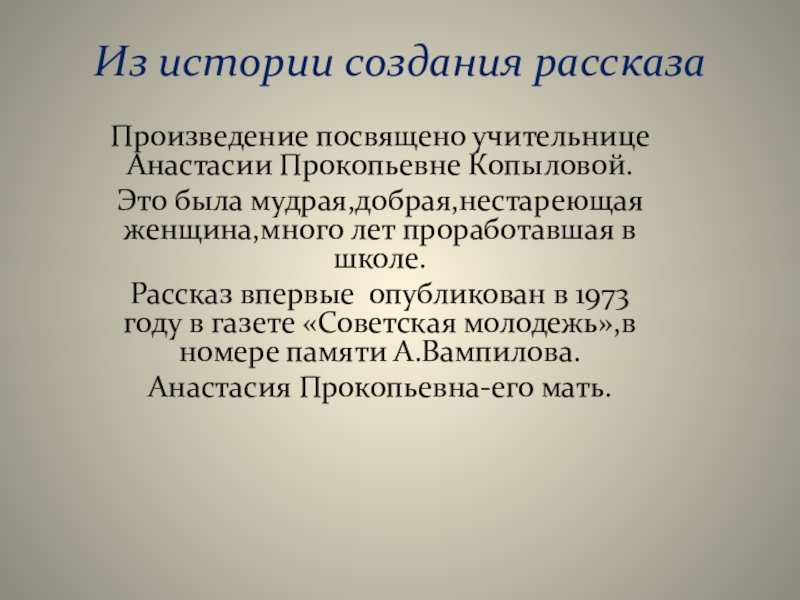 Из истории создания рассказа

Произведение посвящено учительнице Анастасии Прокопьевне Копыловой.

Это была мудрая,добрая,нестареющая женщина,много лет проработавшая в школе.

Рассказ впервые опубликован в 1973 году в газете «Советская молодежь»,в номере памяти А.Вампилова.

Анастасия Прокопьевна-его мать.